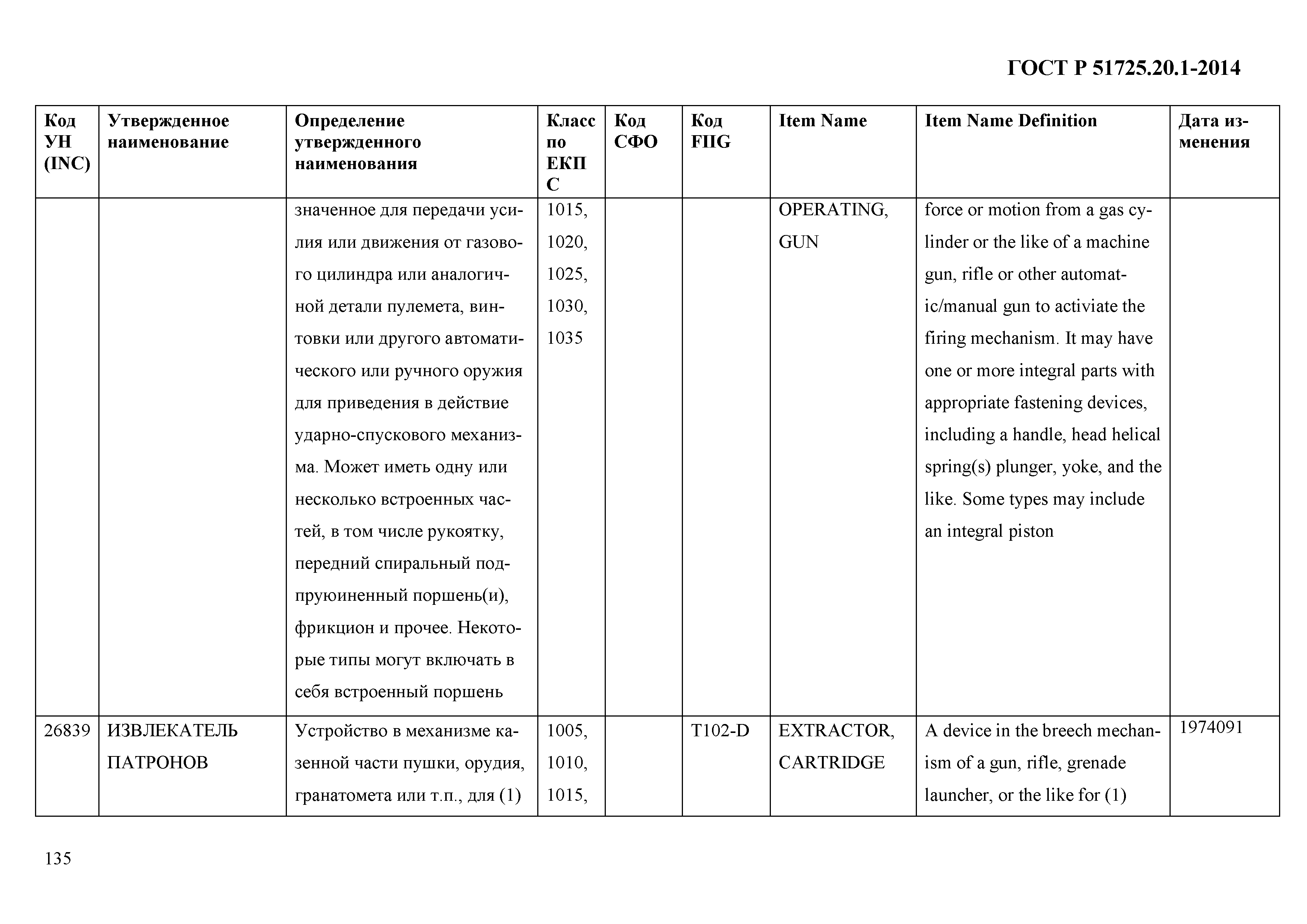 ГОСТ Р 51725.20.1-2014

| Код УН (INC) | Утвержденное наименование | Определение утвержденного наименования | Класс по ЕКПС | Код СФО | Код FIIG | Item Name | Item Name Definition | Дата изменения |
|---|---|---|---|---|---|---|---|---|
| | | значенное для передачи усилия или движения от газового цилиндра или аналогичной детали пулемета, винтовки или другого автоматического или ручного оружия для приведения в действие ударно-спускового механизма. Может иметь одну или несколько встроенных частей, в том числе рукоятку, передний спиральный подпруюиненный поршень(и), фрикцион и прочее. Некоторые типы могут включать в себя встроенный поршень | 1015, 1020, 1025, 1030, 1035 | | | OPERATING, GUN | force or motion from a gas cylinder or the like of a machine gun, rifle or other automatic/manual gun to activiate the firing mechanism. It may have one or more integral parts with appropriate fastening devices, including a handle, head helical spring(s) plunger, yoke, and the like. Some types may include an integral piston | |
| 26839 | ИЗВЛЕКАТЕЛЬ ПАТРОНОВ | Устройство в механизме казенной части пушки, орудия, гранатомета или т.п., для (1) | 1005, 1010, 1015, | | T102-D | EXTRACTOR, CARTRIDGE | A device in the breech mechanism of a gun, rifle, grenade launcher, or the like for (1) | 1974091 |

135